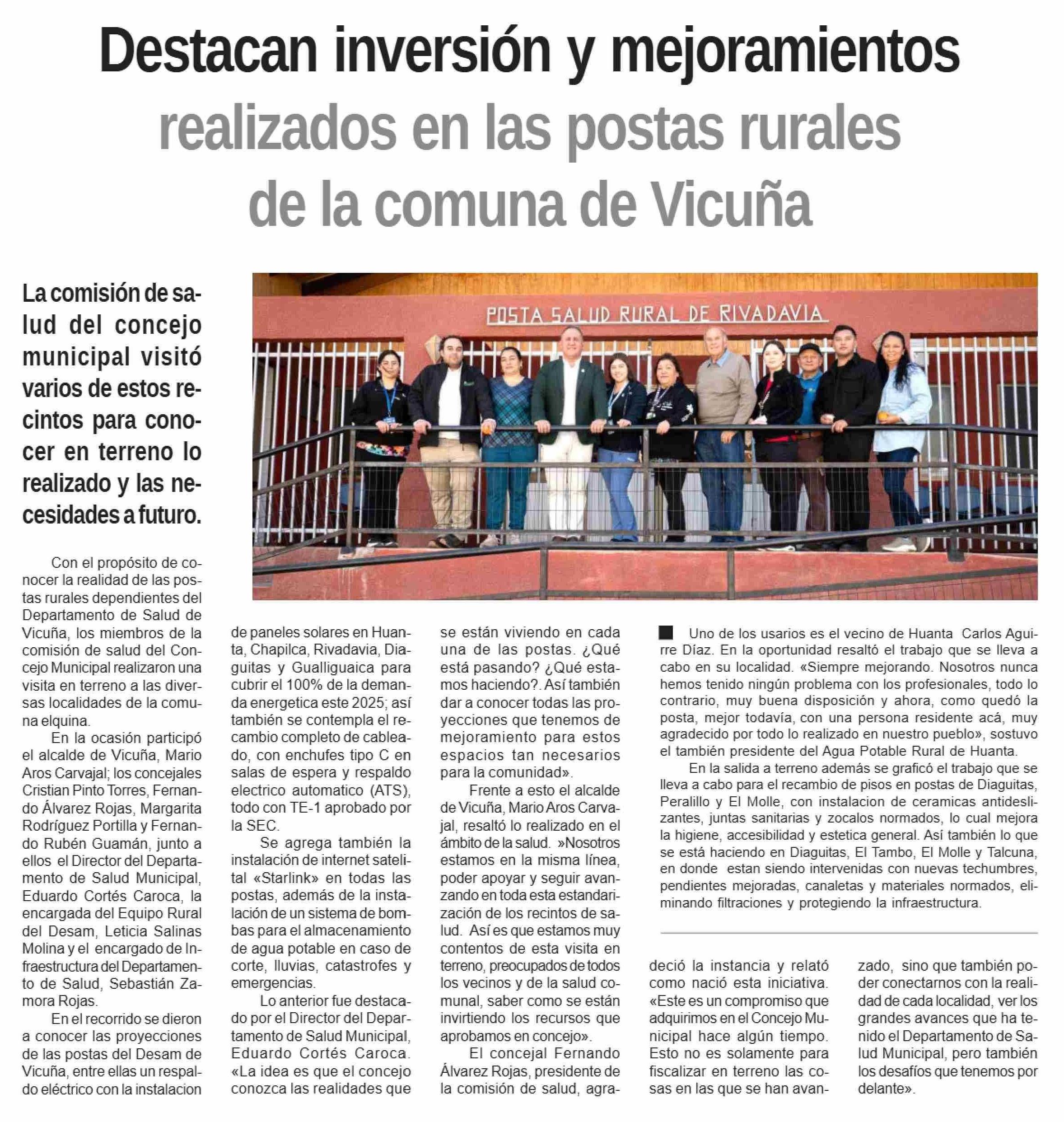 Destacan inversión y mejoramientos realizados en las postas rurales de la comuna de Vicuña

La comisión de salud del concejo municipal visitó varios de estos recintos para conocer en terreno lo realizado y las necesidades a futuro.

POSTA SALUD RURAL DE RIVADAVIA

Con el propósito de conocer la realidad de las postas rurales dependientes del Departamento de Salud de Vicuña, los miembros de la comisión de salud del Concejo Municipal realizaron una visita en terreno a las diversas localidades de la comuna elquina.

En la ocasión participó el alcalde de Vicuña, Mario Aros Carvajal; los concejales Cristian Pinto Torres, Fernando Álvarez Rojas, Margarita Rodríguez Portilla y Fernando Rubén Guamán, junto a ellos el Director del Departamento de Salud Municipal, Eduardo Cortés Caroca, la encargada del Equipo Rural del Desam, Leticia Salinas Molina y el encargado de Infraestructura del Departamento de Salud, Sebastián Zamora Rojas.

En el recorrido se dieron a conocer las proyecciones de las postas del Desam de Vicuña, entre ellas un respaldo eléctrico con la instalacion de paneles solares en Huanta, Chapilca, Rivadavia, Diaguitas y Gualliguaica para cubrir el 100% de la demanda energetica este 2025; así también se contempla el recambio completo de cableado, con enchufes tipo C en salas de espera y respaldo electrico automatico (ATS), todo con TE-1 aprobado por la SEC.

Se agrega también la instalación de internet satelital «Starlink» en todas las postas, además de la instalación de un sistema de bombas para el almacenamiento de agua potable en caso de corte, lluvias, catastrofes y emergencias.

Lo anterior fue destacado por el Director del Departamento de Salud Municipal, Eduardo Cortés Caroca. «La idea es que el concejo conozca las realidades que se están viviendo en cada una de las postas. ¿Qué está pasando? ¿Qué estamos haciendo?. Así también dar a conocer todas las proyecciones que tenemos de mejoramiento para estos espacios tan necesarios para la comunidad».

Frente a esto el alcalde de Vicuña, Mario Aros Carvajal, resaltó lo realizado en el ámbito de la salud. »Nosotros estamos en la misma línea, poder apoyar y seguir avanzando en toda esta estandarización de los recintos de salud. Así es que estamos muy contentos de esta visita en terreno, preocupados de todos los vecinos y de la salud comunal, saber como se están invirtiendo los recursos que aprobamos en concejo».

El concejal Fernando Álvarez Rojas, presidente de la comisión de salud, agradeció la instancia y relató como nació esta iniciativa. «Este es un compromiso que adquirimos en el Concejo Municipal hace algún tiempo. Esto no es solamente para fiscalizar en terreno las cosas en las que se han avanzado, sino que también poder conectarnos con la realidad de cada localidad, ver los grandes avances que ha tenido el Departamento de Salud Municipal, pero también los desafíos que tenemos por delante».

Uno de los usarios es el vecino de Huanta Carlos Aguirre Díaz. En la oportunidad resaltó el trabajo que se lleva a cabo en su localidad. «Siempre mejorando. Nosotros nunca hemos tenido ningún problema con los profesionales, todo lo contrario, muy buena disposición y ahora, como quedó la posta, mejor todavía, con una persona residente acá, muy agradecido por todo lo realizado en nuestro pueblo», sostuvo el también presidente del Agua Potable Rural de Huanta.

En la salida a terreno además se graficó el trabajo que se lleva a cabo para el recambio de pisos en postas de Diaguitas, Peralillo y El Molle, con instalacion de ceramicas antideslizantes, juntas sanitarias y zocalos normados, lo cual mejora la higiene, accesibilidad y estetica general. Así también lo que se está haciendo en Diaguitas, El Tambo, El Molle y Talcuna, en donde estan siendo intervenidas con nuevas techumbres, pendientes mejoradas, canaletas y materiales normados, eliminando filtraciones y protegiendo la infraestructura.